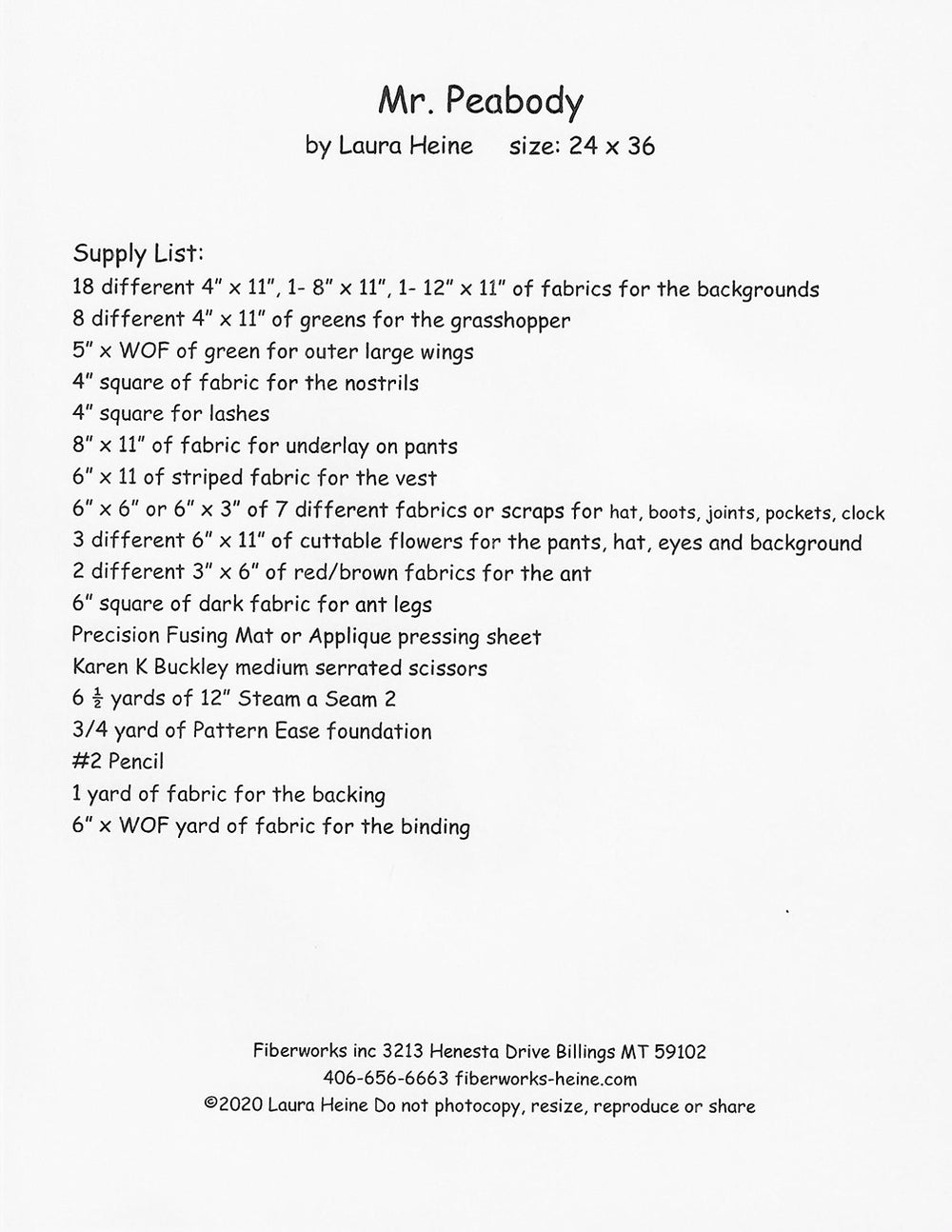 Mr. Peabody
by Laura Heine size: 24 x 36

Supply List:
18 different 4" x 11", 1- 8" x 11", 1- 12" x 11" of fabrics for the backgrounds
8 different 4" x 11" of greens for the grasshopper
5" x WOF of green for outer large wings
4" square of fabric for the nostrils
4" square for lashes
8" x 11" of fabric for underlay on pants
6" x 11 of striped fabric for the vest
6" x 6" or 6" x 3" of 7 different fabrics or scraps for hat, boots, joints, pockets, clock
3 different 6" x 11" of cuttable flowers for the pants, hat, eyes and background
2 different 3" x 6" of red/brown fabrics for the ant
6" square of dark fabric for ant legs
Precision Fusing Mat or Applique pressing sheet
Karen K Buckley medium serrated scissors
6 $\frac{1}{2}$ yards of 12" Steam a Seam 2
3/4 yard of Pattern Ease foundation
#2 Pencil
1 yard of fabric for the backing
6" x WOF yard of fabric for the binding

Fiberworks inc 3213 Henesta Drive Billings MT 59102
406-656-6663 fiberworks-heine.com
©2020 Laura Heine Do not photocopy, resize, reproduce or share